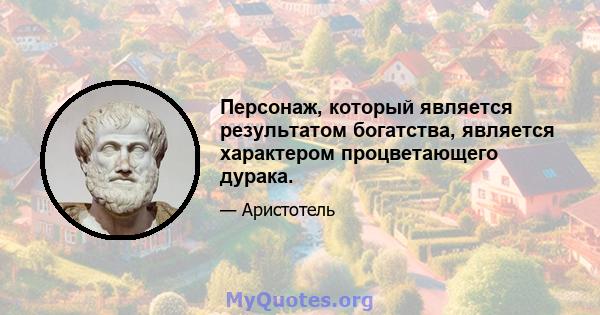 Персонаж, который является результатом богатства, является характером процветающего дурака.

— Аристотель

MyQuotes.org